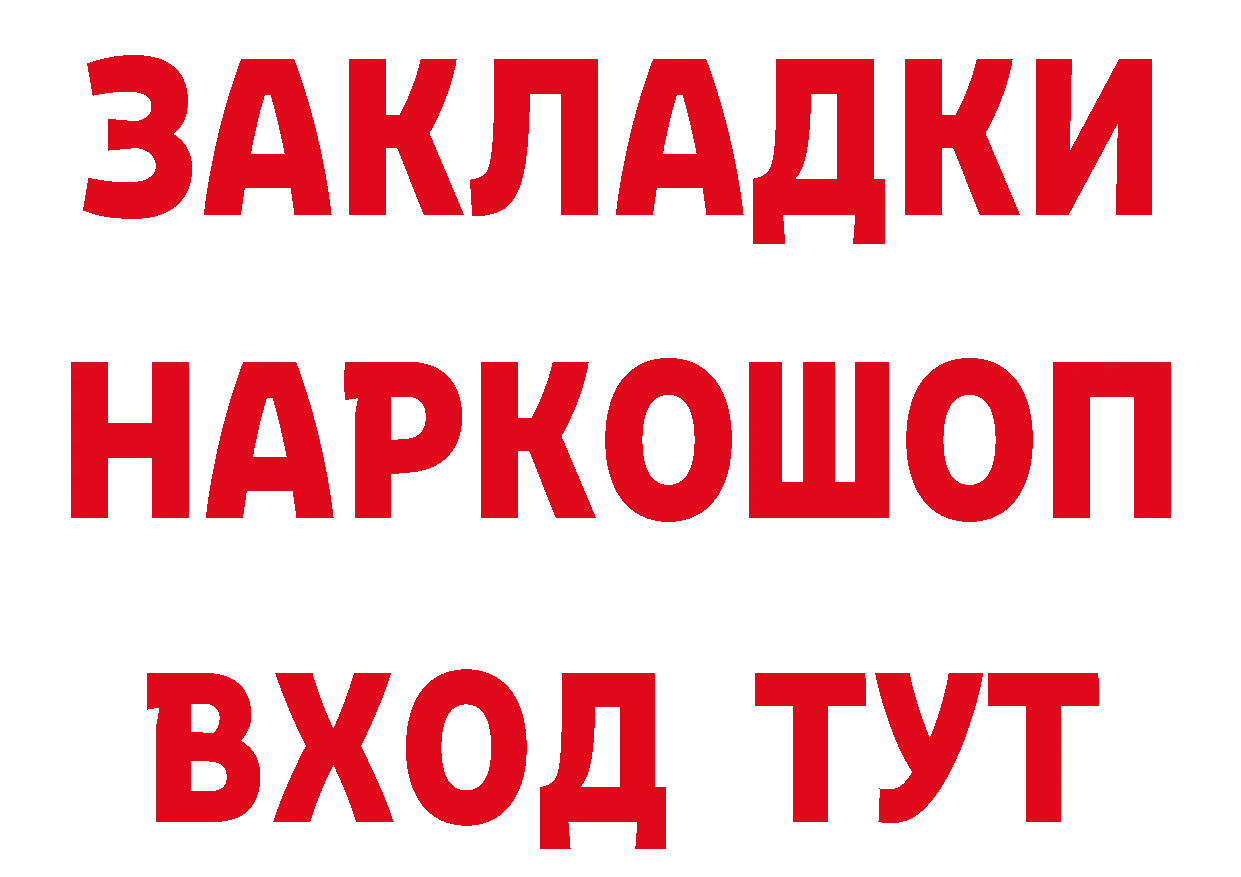 ЗАКЛАДКИ НАРКОШОП ВХОД ТУТ